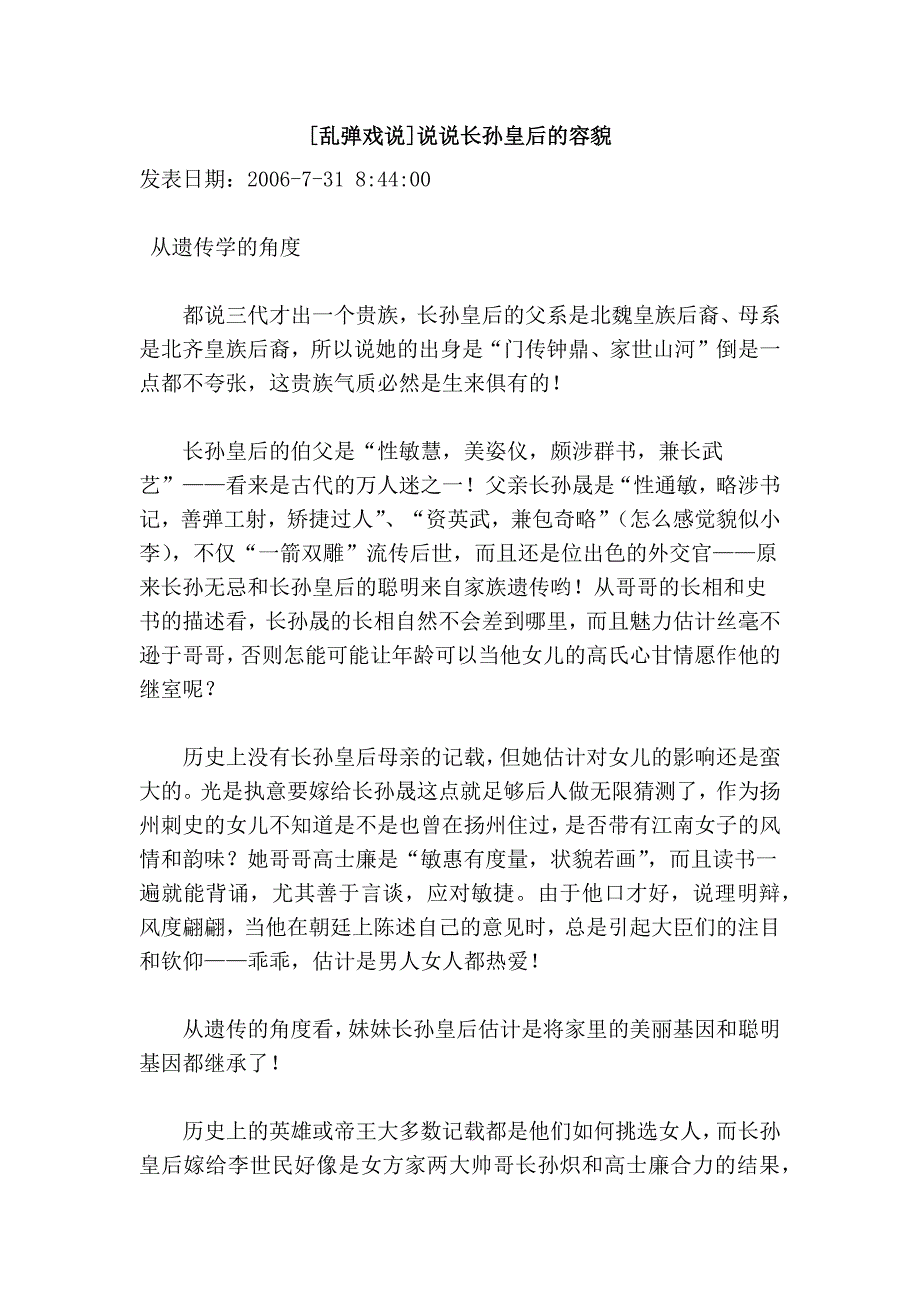 [乱弹戏说]说说长孙皇后的容貌

发表日期：2006-7-31 8:44:00

从遗传学的角度

都说三代才出一个贵族，长孙皇后的父系是北魏皇族后裔、母系是北齐皇族后裔，所以说她的出身是“门传钟鼎、家世山河”倒是一点都不夸张，这贵族气质必然是生来俱有的！

长孙皇后的伯父是“性敏慧，美姿仪，颇涉群书，兼长武艺”——看来是古代的万人迷之一！父亲长孙晟是“性通敏，略涉书记，善弹工射，矫捷过人”、“资英武，兼包奇略”（怎么感觉貌似小李），不仅“一箭双雕”流传后世，而且还是位出色的外交官——原来长孙无忌和长孙皇后的聪明来自家族遗传哟！从哥哥的长相和史书的描述看，长孙晟的长相自然不会差到哪里，而且魅力估计丝毫不逊于哥哥，否则怎能可能让年龄可以当他女儿的高氏心甘情愿作他的继室呢？

历史上没有长孙皇后母亲的记载，但她估计对女儿的影响还是蛮大的。光是执意要嫁给长孙晟这点就足够后人做无限猜测了，作为扬州刺史的女儿不知道是不是也曾在扬州住过，是否带有江南女子的风情和韵味？她哥哥高士廉是“敏惠有度量，状貌若画”，而且读书一遍就能背诵，尤其善于言谈，应对敏捷。由于他口才好，说理明辩，风度翩翩，当他在朝廷上陈述自己的意见时，总是引起大臣们的注目和钦仰——乖乖，估计是男人女人都热爱！

从遗传的角度看，妹妹长孙皇后估计是将家里的美丽基因和聪明基因都继承了！

历史上的英雄或帝王大多数记载都是他们如何挑选女人，而长孙皇后嫁给李世民好像是女方家两大帅哥长孙炽和高士廉合力的结果，